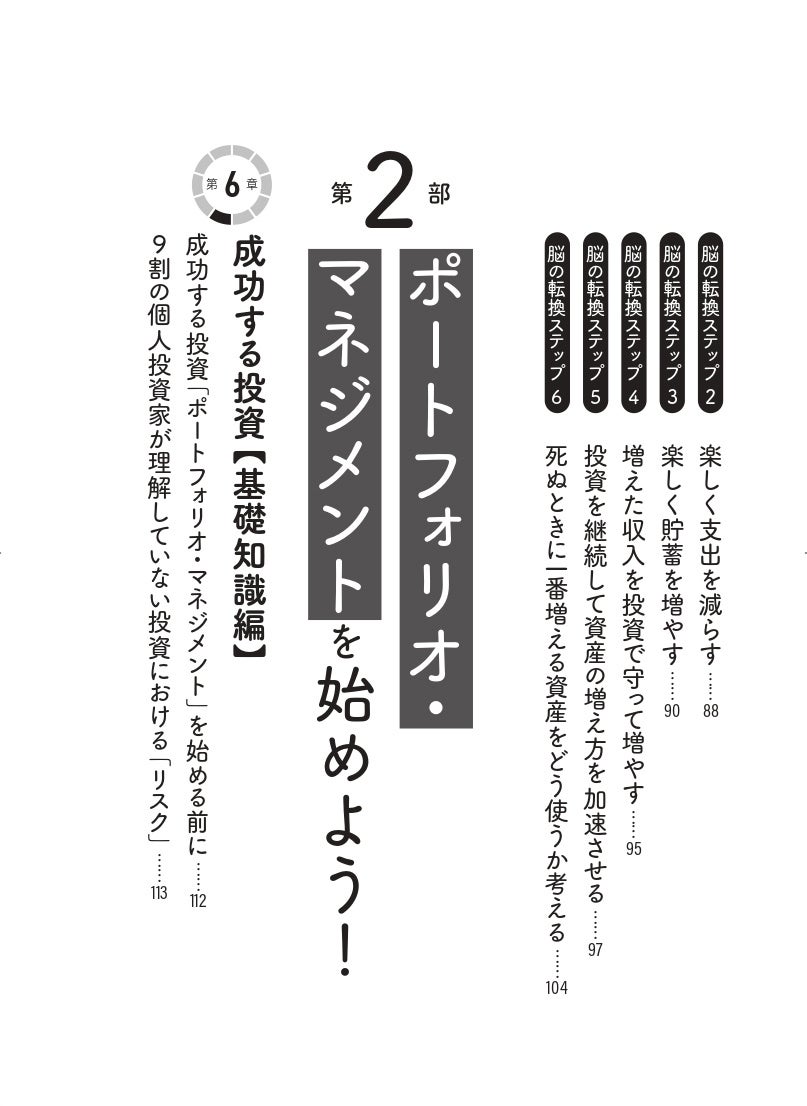 脳の転換ステップ2 楽しく支出を減らす 88

脳の転換ステップ3 楽しく貯蓄を増やす 90

脳の転換ステップ4 増えた収入を投資で守って増やす 95

脳の転換ステップ5 投資を継続して資産の増え方を加速させる 97

脳の転換ステップ6 死ぬときに一番増える資産をどう使うか考える 104

第2部

ポートフォリオ・マネジメントを始めよう!

第6章

成功する投資【基礎知識編】

成功する投資「ポートフォリオ・マネジメント」を始める前に 112

9割の個人投資家が理解していない投資における「リスク」 113